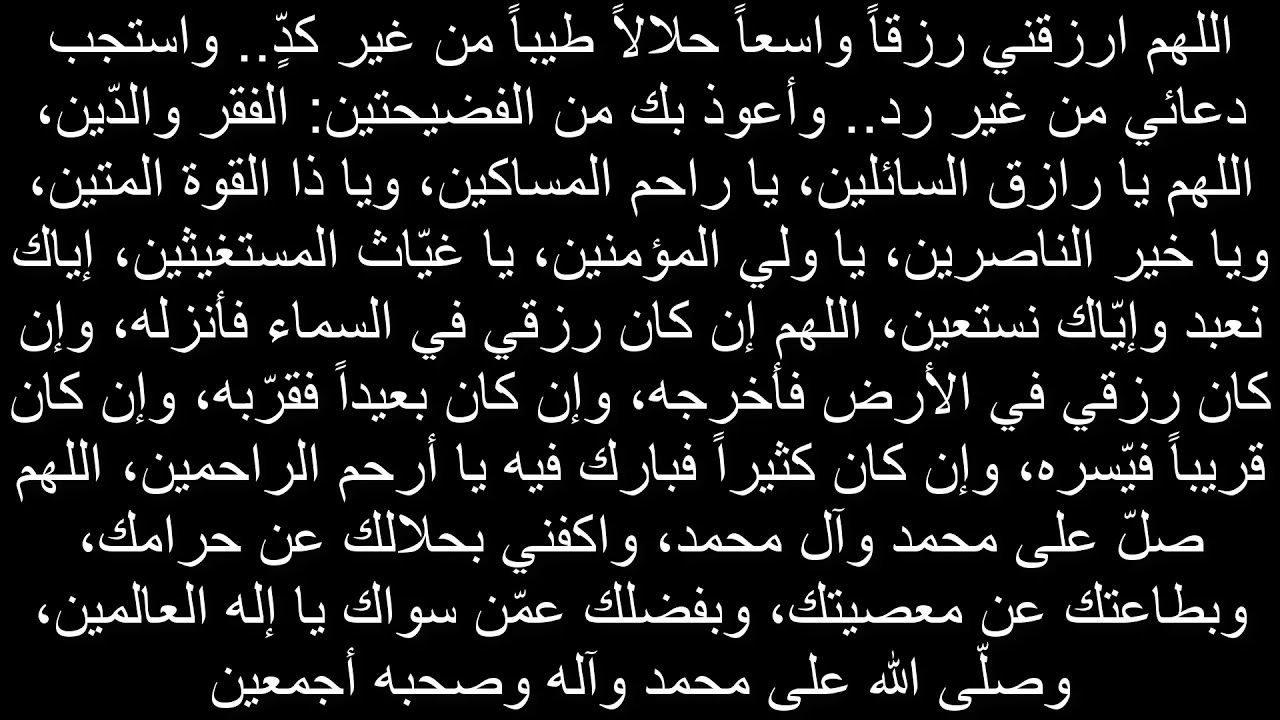 اللهم ارزقني رزقاً واسعاً حلالاً طيباً من غير كدٍّ.. واستجب دعائي من غير رد.. وأعوذ بك من الفضيحتين: الفقر والدّين، اللهم يا رازق السائلين، يا راحم المساكين، ويا ذا القوة المتين، ويا خير الناصرين، يا ولي المؤمنين، يا غيّاث المستغيثين، إياك نعبد وإيّاك نستعين، اللهم إن كان رزقي في السماء فأنزله، وإن كان رزقي في الأرض فأخرجه، وإن كان بعيداً فقرّبه، وإن كان قريباً فيّسره، وإن كان كثيراً فبارك فيه يا أرحم الراحمين، اللهم صلّ على محمد وآل محمد، واكفني بحلالك عن حرامك، وبطاعتك عن معصيتك، وبفضلك عمّن سواك يا إله العالمين، وصلّى الله على محمد وآله وصحبه أجمعين